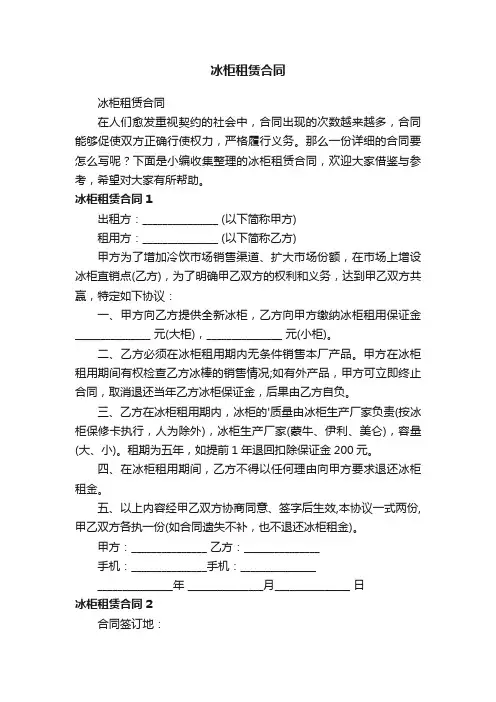 冰柜租赁合同

冰柜租赁合同

在人们愈发重视契约的社会中，合同出现的次数越来越多，合同能够促使双方正确行使权力，严格履行义务。那么一份详细的合同要怎么写呢？下面是小编收集整理的冰柜租赁合同，欢迎大家借鉴与参考，希望对大家有所帮助。

冰柜租赁合同 1

出租方：______________ (以下简称甲方)

租用方：______________ (以下简称乙方)

甲方为了增加冷饮市场销售渠道、扩大市场份额，在市场上增设冰柜直销点(乙方)，为了明确甲乙双方的权利和义务，达到甲乙双方共赢，特定如下协议：

一、甲方向乙方提供全新冰柜，乙方向甲方缴纳冰柜租用保证金______________ 元(大柜)，______________ 元(小柜)。

二、乙方必须在冰柜租用期内无条件销售本厂产品。甲方在冰柜租用期间有权检查乙方冰棒的销售情况;如有外产品，甲方可立即终止合同，取消退还当年乙方冰柜保证金，后果由乙方自负。

三、乙方在冰柜租用期内，冰柜的'质量由冰柜生产厂家负责(按冰柜保修卡执行，人为除外)，冰柜生产厂家(蒙牛、伊利、美仑)，容量(大、小)。租期为五年，如提前 1 年退回扣除保证金 200 元。

四、在冰柜租用期间，乙方不得以任何理由向甲方要求退还冰柜租金。

五、以上内容经甲乙双方协商同意、签字后生效,本协议一式两份,甲乙双方各执一份(如合同遗失不补，也不退还冰柜租金)。

甲方：______________ 乙方：______________

手机：______________手机：______________

______________年 ______________月______________ 日

冰柜租赁合同 2

合同签订地：